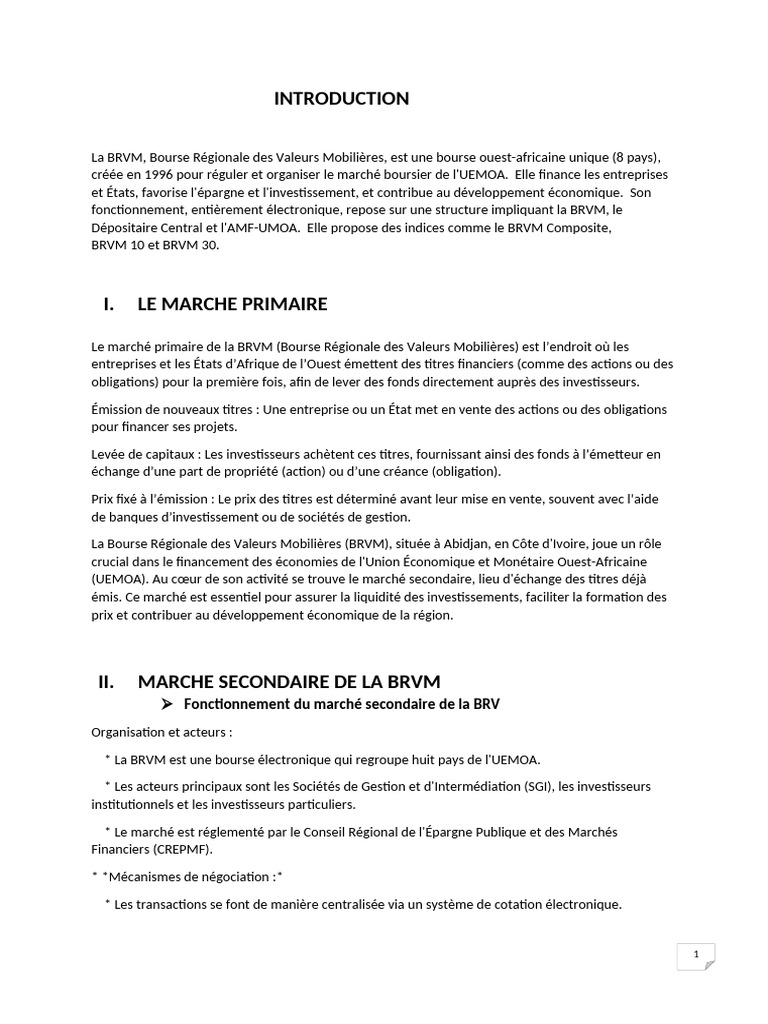 INTRODUCTION

La BRVM, Bourse Régionale des Valeurs Mobilières, est une bourse ouest-africaine unique (8 pays), créée en 1996 pour réguler et organiser le marché boursier de l'UEMOA. Elle finance les entreprises et États, favorise l'épargne et l'investissement, et contribue au développement économique. Son fonctionnement, entièrement électronique, repose sur une structure impliquant la BRVM, le Dépositaire Central et l'AMF-UMOA. Elle propose des indices comme le BRVM Composite, BRVM 10 et BRVM 30.

I. LE MARCHE PRIMAIRE

Le marché primaire de la BRVM (Bourse Régionale des Valeurs Mobilières) est l'endroit où les entreprises et les États d'Afrique de l'Ouest émettent des titres financiers (comme des actions ou des obligations) pour la première fois, afin de lever des fonds directement auprès des investisseurs.

Émission de nouveaux titres : Une entreprise ou un État met en vente des actions ou des obligations pour financer ses projets.

Levée de capitaux : Les investisseurs achètent ces titres, fournissant ainsi des fonds à l'émetteur en échange d'une part de propriété (action) ou d'une créance (obligation).

Prix fixé à l'émission : Le prix des titres est déterminé avant leur mise en vente, souvent avec l'aide de banques d'investissement ou de sociétés de gestion.

La Bourse Régionale des Valeurs Mobilières (BRVM), située à Abidjan, en Côte d'Ivoire, joue un rôle crucial dans le financement des économies de l'Union Économique et Monétaire Ouest-Africaine (UEMOA). Au cœur de son activité se trouve le marché secondaire, lieu d'échange des titres déjà émis. Ce marché est essentiel pour assurer la liquidité des investissements, faciliter la formation des prix et contribuer au développement économique de la région.

II. MARCHE SECONDAIRE DE LA BRVM

➤ Fonctionnement du marché secondaire de la BRV

Organisation et acteurs :

* La BRVM est une bourse électronique qui regroupe huit pays de l'UEMOA.

* Les acteurs principaux sont les Sociétés de Gestion et d'Intermédiation (SGI), les investisseurs institutionnels et les investisseurs particuliers.

* Le marché est réglementé par le Conseil Régional de l'Épargne Publique et des Marchés Financiers (CREPMF).

* *Mécanismes de négociation :*

* Les transactions se font de manière centralisée via un système de cotation électronique.

1